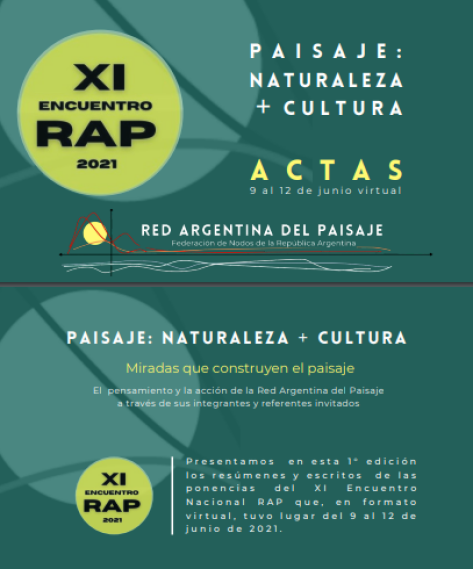 XI
ENCUENTRO
RAP
2021

PAISAJE:
NATURALEZA
+ CULTURA

ACTAS
9 al 12 de junio virtual

RED ARGENTINA DEL PAISAJE
Federación de Nodos de la República Argentina

PAISAJE: NATURALEZA + CULTURA

Miradas que construyen el paisaje

El pensamiento y la acción de la Red Argentina del Paisaje a través de sus integrantes y referentes invitados

XI
ENCUENTRO
RAP
2021

Presentamos en esta 1ª edición los resúmenes y escritos de las ponencias del XI Encuentro Nacional RAP que, en formato virtual, tuvo lugar del 9 al 12 de junio de 2021.